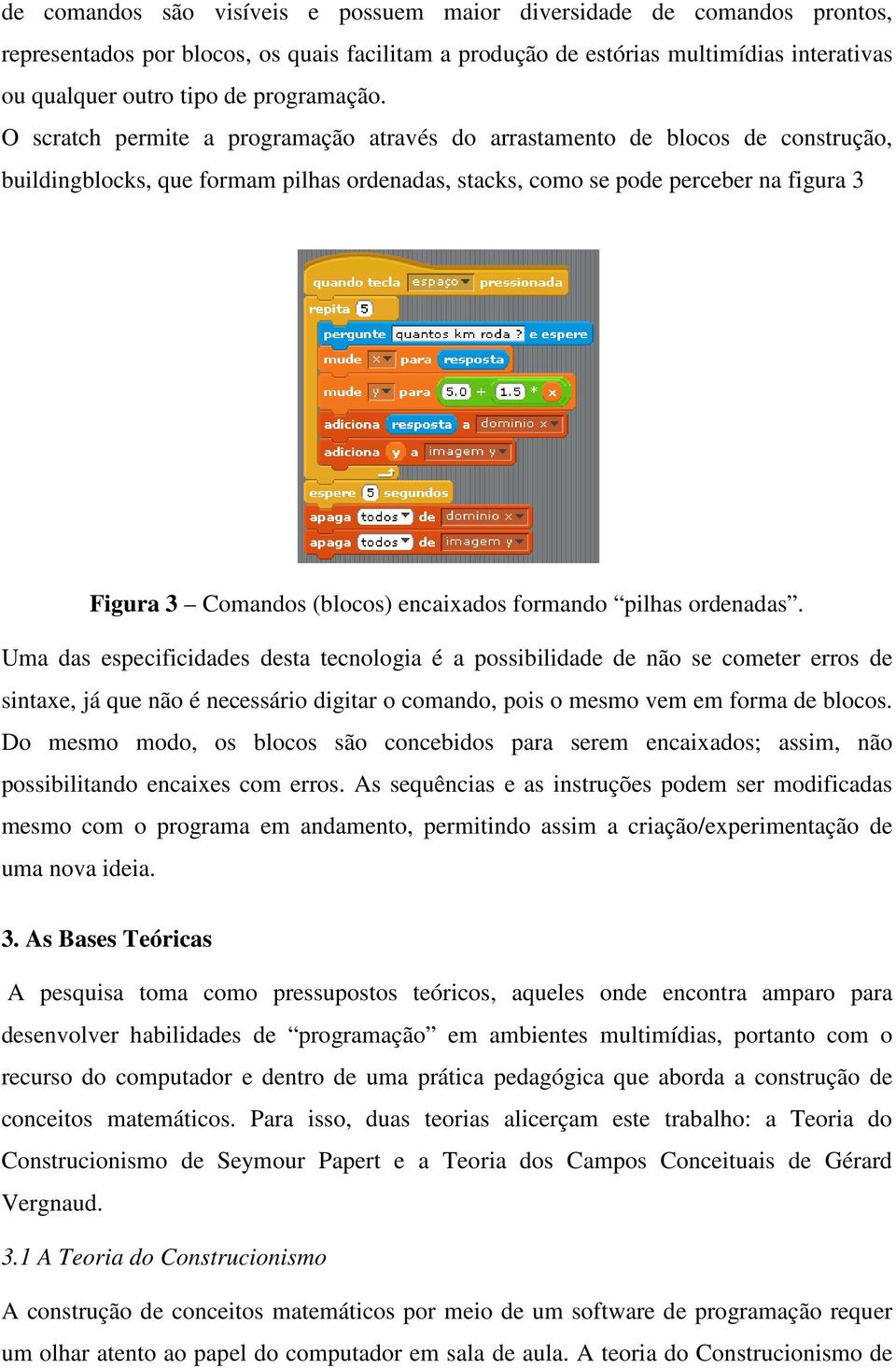 de comandos são visíveis e possuem maior diversidade de comandos prontos, representados por blocos, os quais facilitam a produção de estórias multimídias interativas ou qualquer outro tipo de programação.

O scratch permite a programação através do arrastamento de blocos de construção, buildingblocks, que formam pilhas ordenadas, stacks, como se pode perceber na figura 3

quando tecla espaço pressionada
repita 5
pergunte quantos km roda ? e espere
mude x para resposta
mude y para 5.0 + 1.5 * x
adiciona resposta a dominio x
adiciona y a imagem y
espere 5 segundos
apaga todos de dominio x
apaga todos de imagem y

**Figura 3** – Comandos (blocos) encaixados formando “pilhas ordenadas”.

Uma das especificidades desta tecnologia é a possibilidade de não se cometer erros de sintaxe, já que não é necessário digitar o comando, pois o mesmo vem em forma de blocos. Do mesmo modo, os blocos são concebidos para serem encaixados; assim, não possibilitando encaixes com erros. As sequências e as instruções podem ser modificadas mesmo com o programa em andamento, permitindo assim a criação/experimentação de uma nova ideia.

**3. As Bases Teóricas**

A pesquisa toma como pressupostos teóricos, aqueles onde encontra amparo para desenvolver habilidades de “programação” em ambientes multimídias, portanto com o recurso do computador e dentro de uma prática pedagógica que aborda a construção de conceitos matemáticos. Para isso, duas teorias alicerçam este trabalho: a Teoria do Construcionismo de Seymour Papert e a Teoria dos Campos Conceituais de Gérard Vergnaud.

*3.1 A Teoria do Construcionismo*

A construção de conceitos matemáticos por meio de um software de programação requer um olhar atento ao papel do computador em sala de aula. A teoria do Construcionismo de